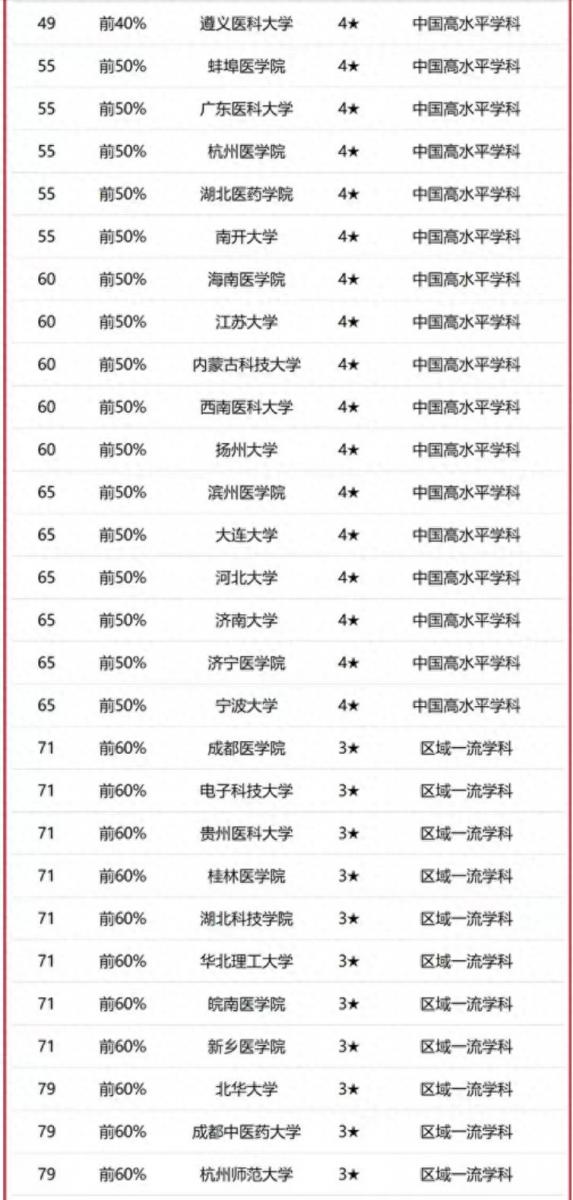 | 49 | 前40% | 遵义医科大学 | 4★ | 中国高水平学科 |
|---|---|---|---|---|
| 55 | 前50% | 蚌埠医学院 | 4★ | 中国高水平学科 |
| 55 | 前50% | 广东医科大学 | 4★ | 中国高水平学科 |
| 55 | 前50% | 杭州医学院 | 4★ | 中国高水平学科 |
| 55 | 前50% | 湖北医药学院 | 4★ | 中国高水平学科 |
| 55 | 前50% | 南开大学 | 4★ | 中国高水平学科 |
| 60 | 前50% | 海南医学院 | 4★ | 中国高水平学科 |
| 60 | 前50% | 江苏大学 | 4★ | 中国高水平学科 |
| 60 | 前50% | 内蒙古科技大学 | 4★ | 中国高水平学科 |
| 60 | 前50% | 西南医科大学 | 4★ | 中国高水平学科 |
| 60 | 前50% | 扬州大学 | 4★ | 中国高水平学科 |
| 65 | 前50% | 滨州医学院 | 4★ | 中国高水平学科 |
| 65 | 前50% | 大连大学 | 4★ | 中国高水平学科 |
| 65 | 前50% | 河北大学 | 4★ | 中国高水平学科 |
| 65 | 前50% | 济南大学 | 4★ | 中国高水平学科 |
| 65 | 前50% | 济宁医学院 | 4★ | 中国高水平学科 |
| 65 | 前50% | 宁波大学 | 4★ | 中国高水平学科 |
| 71 | 前60% | 成都医学院 | 3★ | 区域一流学科 |
| 71 | 前60% | 电子科技大学 | 3★ | 区域一流学科 |
| 71 | 前60% | 贵州医科大学 | 3★ | 区域一流学科 |
| 71 | 前60% | 桂林医学院 | 3★ | 区域一流学科 |
| 71 | 前60% | 湖北科技学院 | 3★ | 区域一流学科 |
| 71 | 前60% | 华北理工大学 | 3★ | 区域一流学科 |
| 71 | 前60% | 皖南医学院 | 3★ | 区域一流学科 |
| 71 | 前60% | 新乡医学院 | 3★ | 区域一流学科 |
| 79 | 前60% | 北华大学 | 3★ | 区域一流学科 |
| 79 | 前60% | 成都中医药大学 | 3★ | 区域一流学科 |
| 79 | 前60% | 杭州师范大学 | 3★ | 区域一流学科 |